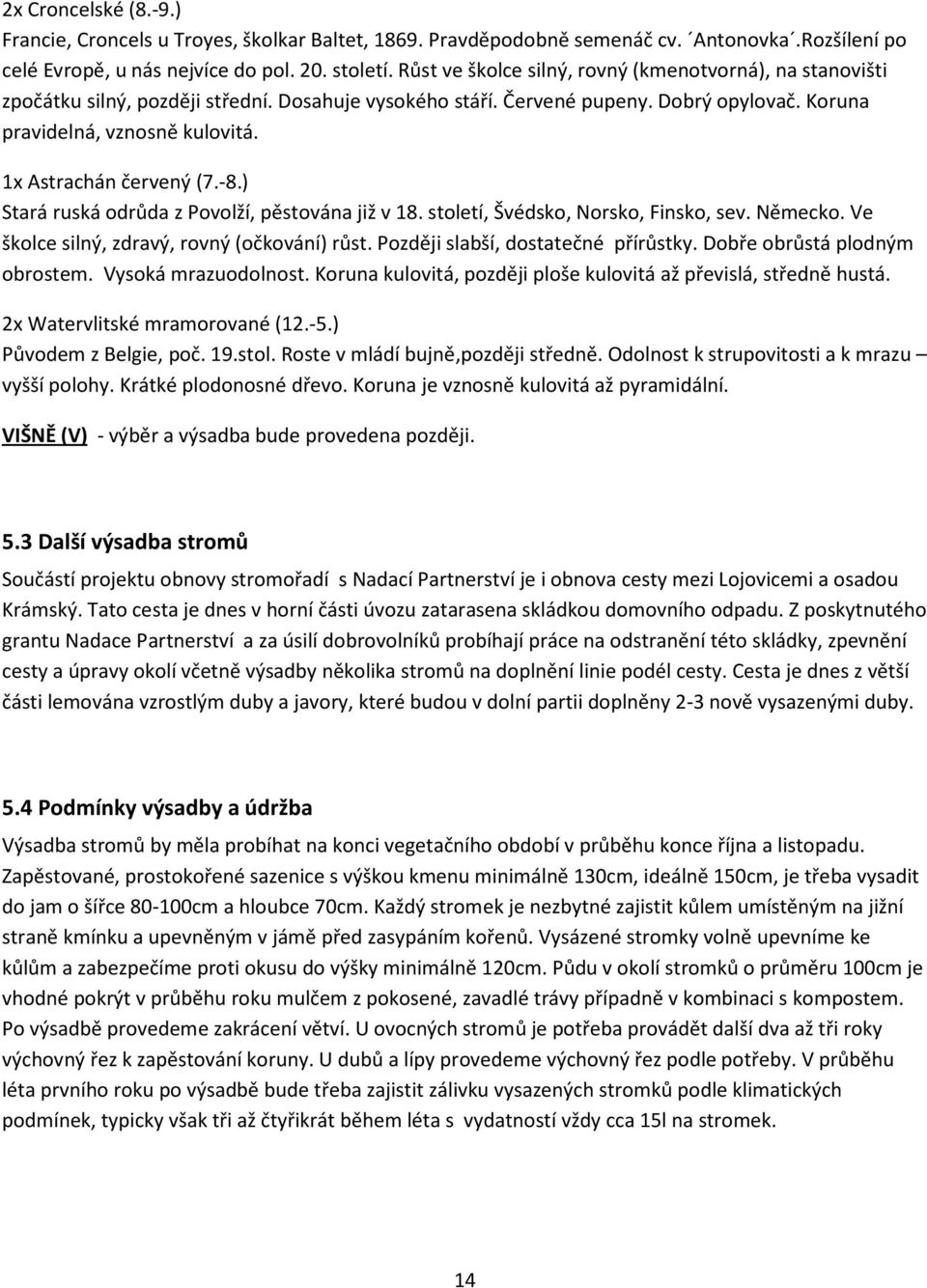 2x Croncelské (8.-9.)
Francie, Croncels u Troyes, školkar Baltet, 1869. Pravděpodobně semenáč cv. ´Antonovka´.Rozšílení po celé Evropě, u nás nejvíce do pol. 20. století. Růst ve školce silný, rovný (kmenotvorná), na stanovišti zpočátku silný, později střední. Dosahuje vysokého stáří. Červené pupeny. Dobrý opylovač. Koruna pravidelná, vznosně kulovitá.

1x Astrachán červený (7.-8.)
Stará ruská odrůda z Povolží, pěstována již v 18. století, Švédsko, Norsko, Finsko, sev. Německo. Ve školce silný, zdravý, rovný (očkování) růst. Později slabší, dostatečné přírůstky. Dobře obrůstá plodným obrostem. Vysoká mrazuodolnost. Koruna kulovitá, později ploše kulovitá až převislá, středně hustá.

2x Watervlitské mramorované (12.-5.)
Původem z Belgie, poč. 19.stol. Roste v mládí bujně,později středně. Odolnost k strupovitosti a k mrazu – vyšší polohy. Krátké plodonosné dřevo. Koruna je vznosně kulovitá až pyramidální.

VIŠNĚ (V) - výběr a výsadba bude provedena později.

5.3 Další výsadba stromů
Součástí projektu obnovy stromořadí s Nadací Partnerství je i obnova cesty mezi Lojovicemi a osadou Krámský. Tato cesta je dnes v horní části úvozu zatarasena skládkou domovního odpadu. Z poskytnutého grantu Nadace Partnerství a za úsilí dobrovolníků probíhají práce na odstranění této skládky, zpevnění cesty a úpravy okolí včetně výsadby několika stromů na doplnění linie podél cesty. Cesta je dnes z větší části lemována vzrostlým duby a javory, které budou v dolní partii doplněny 2-3 nově vysazenými duby.

5.4 Podmínky výsadby a údržba
Výsadba stromů by měla probíhat na konci vegetačního období v průběhu konce října a listopadu. Zapěstované, prostokořené sazenice s výškou kmenu minimálně 130cm, ideálně 150cm, je třeba vysadit do jam o šířce 80-100cm a hloubce 70cm. Každý stromek je nezbytné zajistit kůlem umístěným na jižní straně kmínku a upevněným v jámě před zasypáním kořenů. Vysázené stromky volně upevníme ke kůlům a zabezpečíme proti okusu do výšky minimálně 120cm. Půdu v okolí stromků o průměru 100cm je vhodné pokrýt v průběhu roku mulčem z pokosené, zavadlé trávy případně v kombinaci s kompostem. Po výsadbě provedeme zakrácení větví. U ovocných stromů je potřeba provádět další dva až tři roky výchovný řez k zapěstování koruny. U dubů a lípy provedeme výchovný řez podle potřeby. V průběhu léta prvního roku po výsadbě bude třeba zajistit zálivku vysazených stromků podle klimatických podmínek, typicky však tři až čtyřikrát během léta s vydatností vždy cca 15l na stromek.

14